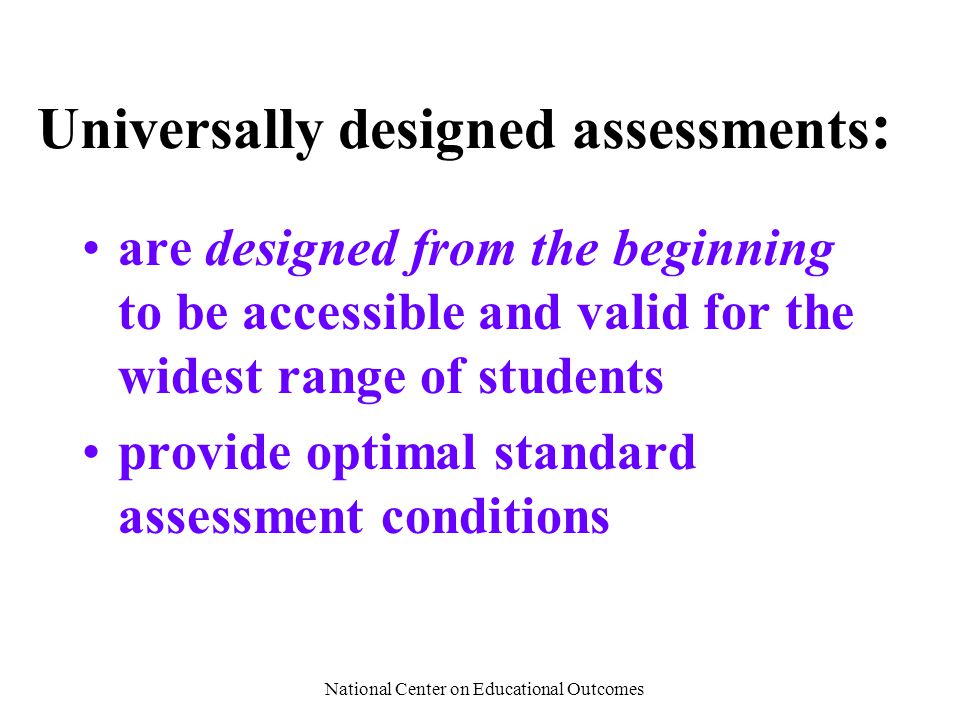 Universally designed assessments:

• are designed from the beginning to be accessible and valid for the widest range of students

• provide optimal standard assessment conditions

National Center on Educational Outcomes